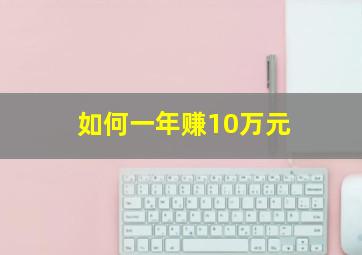 如何一年赚10万元